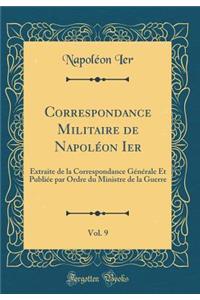 Napoléon Ier

Correspondance Militaire de Napoléon Ier

Extraite de la Correspondance Générale Et Publiée par Ordre du Ministre de la Guerre

Vol. 9

Forgotten Books